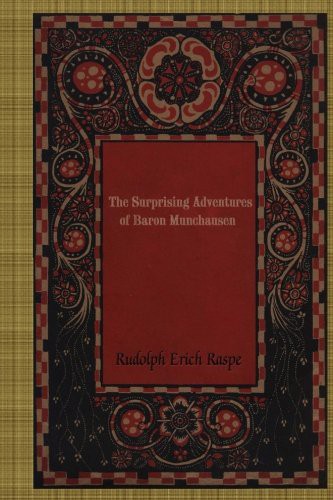 The Surprising Adventures of Baron Munchausen

Rudolph Erich Raspe